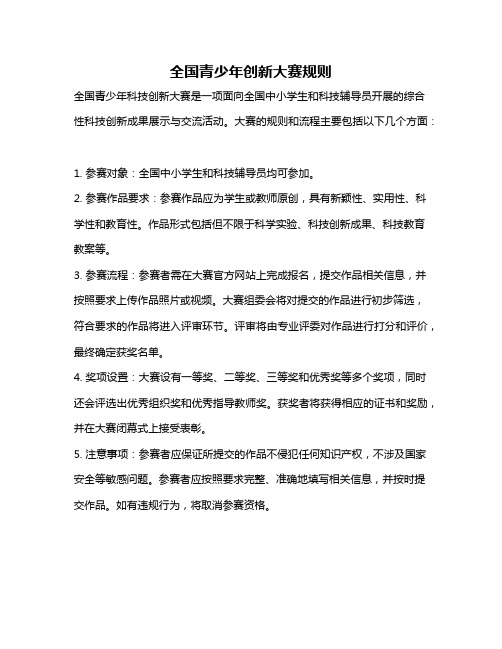 全国青少年创新大赛规则

全国青少年科技创新大赛是一项面向全国中小学生和科技辅导员开展的综合性科技创新成果展示与交流活动。大赛的规则和流程主要包括以下几个方面：

1. 参赛对象：全国中小学生和科技辅导员均可参加。

2. 参赛作品要求：参赛作品应为学生或教师原创，具有新颖性、实用性、科学性和教育性。作品形式包括但不限于科学实验、科技创新成果、科技教育教案等。

3. 参赛流程：参赛者需在大赛官方网站上完成报名，提交作品相关信息，并按照要求上传作品照片或视频。大赛组委会将对提交的作品进行初步筛选，符合要求的作品将进入评审环节。评审将由专业评委对作品进行打分和评价，最终确定获奖名单。

4. 奖项设置：大赛设有一等奖、二等奖、三等奖和优秀奖等多个奖项，同时还会评选出优秀组织奖和优秀指导教师奖。获奖者将获得相应的证书和奖励，并在大赛闭幕式上接受表彰。

5. 注意事项：参赛者应保证所提交的作品不侵犯任何知识产权，不涉及国家安全等敏感问题。参赛者应按照要求完整、准确地填写相关信息，并按时提交作品。如有违规行为，将取消参赛资格。